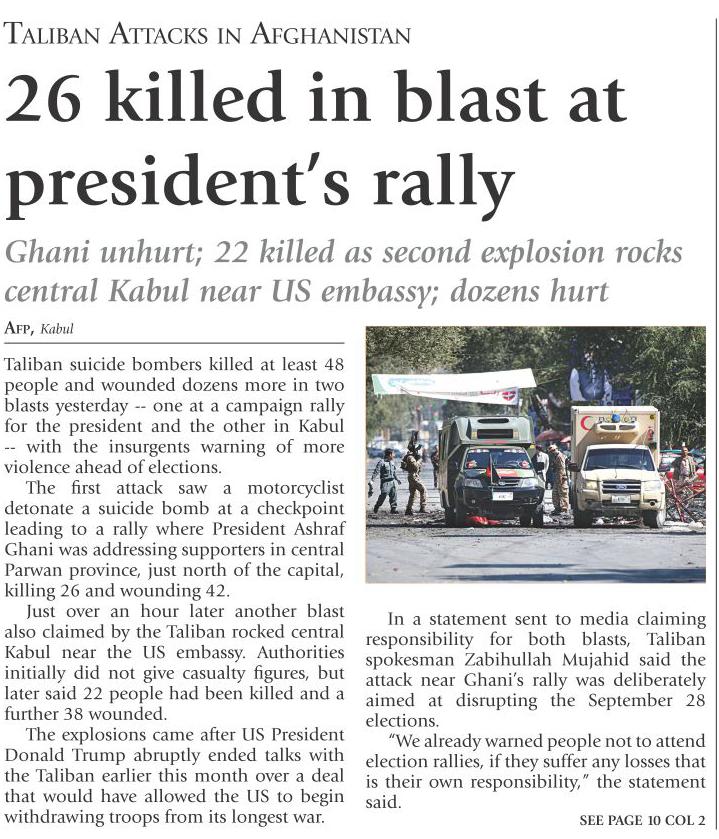 TALIBAN ATTACKS IN AFGHANISTAN

26 killed in blast at president's rally

Ghani unhurt; 22 killed as second explosion rocks central Kabul near US embassy; dozens hurt

AFP, Kabul

Taliban suicide bombers killed at least 48 people and wounded dozens more in two blasts yesterday -- one at a campaign rally for the president and the other in Kabul -- with the insurgents warning of more violence ahead of elections.

The first attack saw a motorcyclist detonate a suicide bomb at a checkpoint leading to a rally where President Ashraf Ghani was addressing supporters in central Parwan province, just north of the capital, killing 26 and wounding 42.

Just over an hour later another blast also claimed by the Taliban rocked central Kabul near the US embassy. Authorities initially did not give casualty figures, but later said 22 people had been killed and a further 38 wounded.

The explosions came after US President Donald Trump abruptly ended talks with the Taliban earlier this month over a deal that would have allowed the US to begin withdrawing troops from its longest war.

In a statement sent to media claiming responsibility for both blasts, Taliban spokesman Zabihullah Mujahid said the attack near Ghani's rally was deliberately aimed at disrupting the September 28 elections.

"We already warned people not to attend election rallies, if they suffer any losses that is their own responsibility," the statement said.

SEE PAGE 10 COL 2